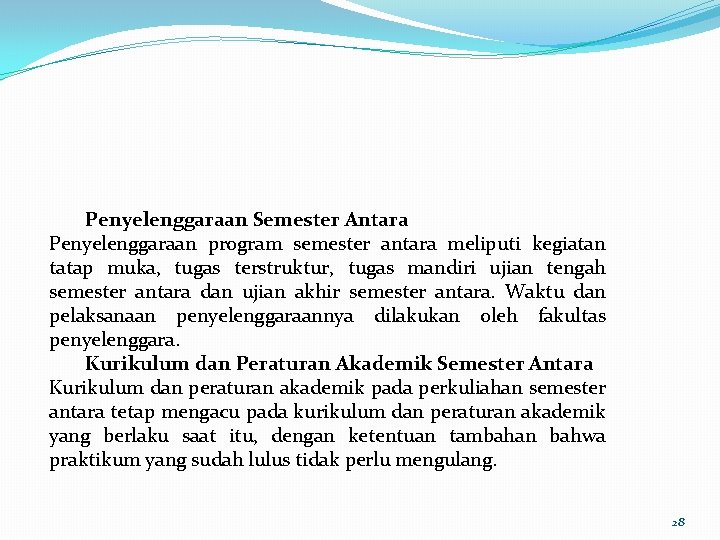 Penyelenggaraan Semester Antara

Penyelenggaraan program semester antara meliputi kegiatan tatap muka, tugas terstruktur, tugas mandiri ujian tengah semester antara dan ujian akhir semester antara. Waktu dan pelaksanaan penyelenggaraannya dilakukan oleh fakultas penyelenggara.

Kurikulum dan Peraturan Akademik Semester Antara

Kurikulum dan peraturan akademik pada perkuliahan semester antara tetap mengacu pada kurikulum dan peraturan akademik yang berlaku saat itu, dengan ketentuan tambahan bahwa praktikum yang sudah lulus tidak perlu mengulang.

28